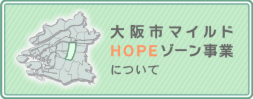 大阪市マイルド
HOPEゾーン事業
について